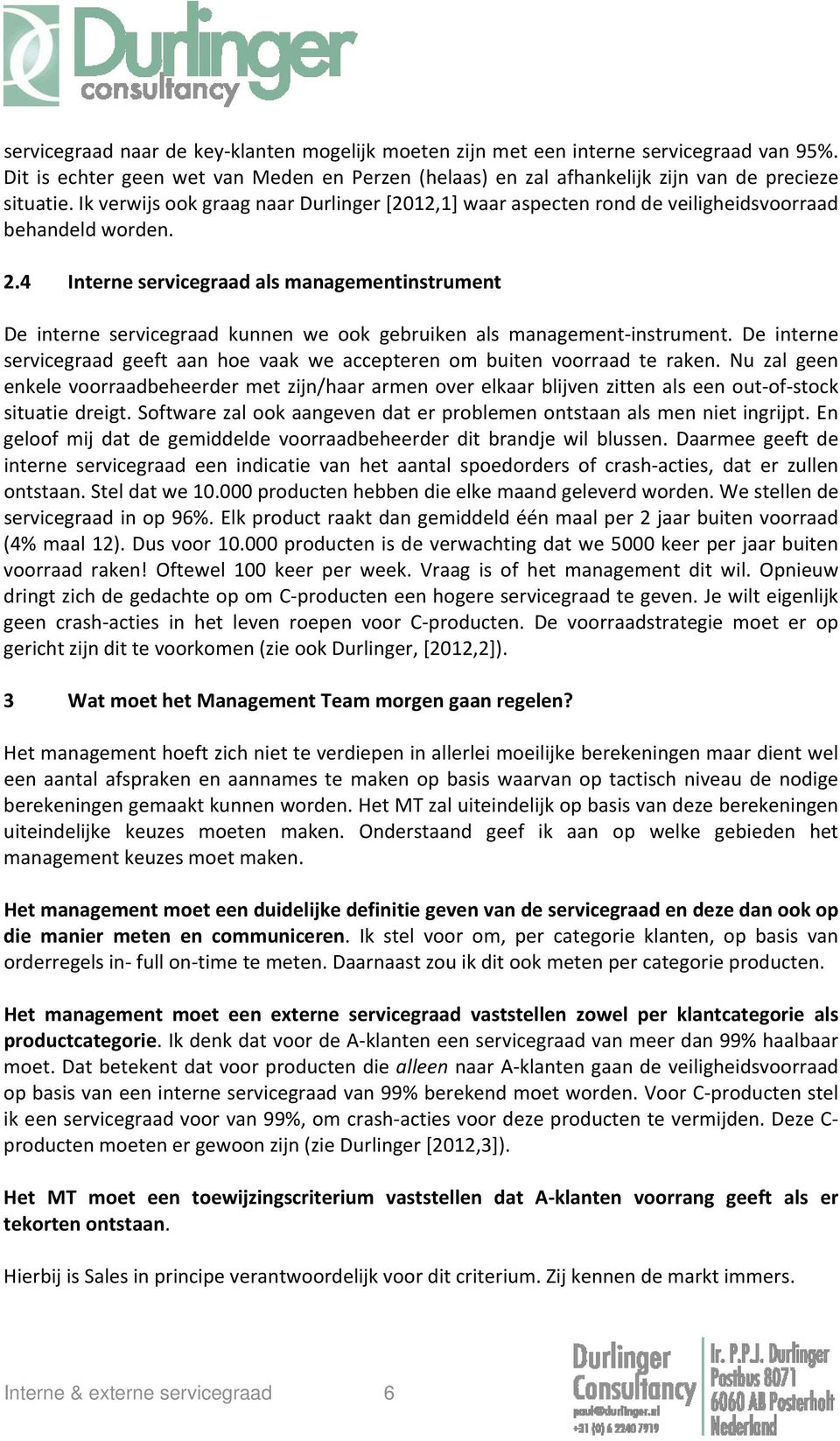 Durlinger consultancy

servicegraad naar de key-klanten mogelijk moeten zijn met een interne servicegraad van 95%. Dit is echter geen wet van Meden en Perzen (helaas) en zal afhankelijk zijn van de precieze situatie. Ik verwijs ook graag naar Durlinger [2012,1] waar aspecten rond de veiligheidsvoorraad behandeld worden.

2.4 Interne servicegraad als managementinstrument

De interne servicegraad kunnen we ook gebruiken als management-instrument. De interne servicegraad geeft aan hoe vaak we accepteren om buiten voorraad te raken. Nu zal geen enkele voorraadbeheerder met zijn/haar armen over elkaar blijven zitten als een out-of-stock situatie dreigt. Software zal ook aangeven dat er problemen ontstaan als men niet ingrijpt. En geloof mij dat de gemiddelde voorraadbeheerder dit brandje wil blussen. Daarmee geeft de interne servicegraad een indicatie van het aantal spoedorders of crash-acties, dat er zullen ontstaan. Stel dat we 10.000 producten hebben die elke maand geleverd worden. We stellen de servicegraad in op 96%. Elk product raakt dan gemiddeld één maal per 2 jaar buiten voorraad (4% maal 12). Dus voor 10.000 producten is de verwachting dat we 5000 keer per jaar buiten voorraad raken! Oftewel 100 keer per week. Vraag is of het management dit wil. Opnieuw dringt zich de gedachte op om C-producten een hogere servicegraad te geven. Je wilt eigenlijk geen crash-acties in het leven roepen voor C-producten. De voorraadstrategie moet er op gericht zijn dit te voorkomen (zie ook Durlinger, [2012,2]).

3 Wat moet het Management Team morgen gaan regelen?

Het management hoeft zich niet te verdiepen in allerlei moeilijke berekeningen maar dient wel een aantal afspraken en aannames te maken op basis waarvan op tactisch niveau de nodige berekeningen gemaakt kunnen worden. Het MT zal uiteindelijk op basis van deze berekeningen uiteindelijke keuzes moeten maken. Onderstaand geef ik aan op welke gebieden het management keuzes moet maken.

Het management moet een duidelijke definitie geven van de servicegraad en deze dan ook op die manier meten en communiceren. Ik stel voor om, per categorie klanten, op basis van orderregels in- full on-time te meten. Daarnaast zou ik dit ook meten per categorie producten.

Het management moet een externe servicegraad vaststellen zowel per klantcategorie als productcategorie. Ik denk dat voor de A-klanten een servicegraad van meer dan 99% haalbaar moet. Dat betekent dat voor producten die alleen naar A-klanten gaan de veiligheidsvoorraad op basis van een interne servicegraad van 99% berekend moet worden. Voor C-producten stel ik een servicegraad voor van 99%, om crash-acties voor deze producten te vermijden. Deze C-producten moeten er gewoon zijn (zie Durlinger [2012,3]).

Het MT moet een toewijzingscriterium vaststellen dat A-klanten voorrang geeft als er tekorten ontstaan.

Hierbij is Sales in principe verantwoordelijk voor dit criterium. Zij kennen de markt immers.

Interne & externe servicegraad 6

Durlinger Consultancy paul@durlinger.nl +31 (0) 6 2240 7919
Ir. P.P.J. Durlinger Postbus 8071 6060 AB Posterholt Nederland